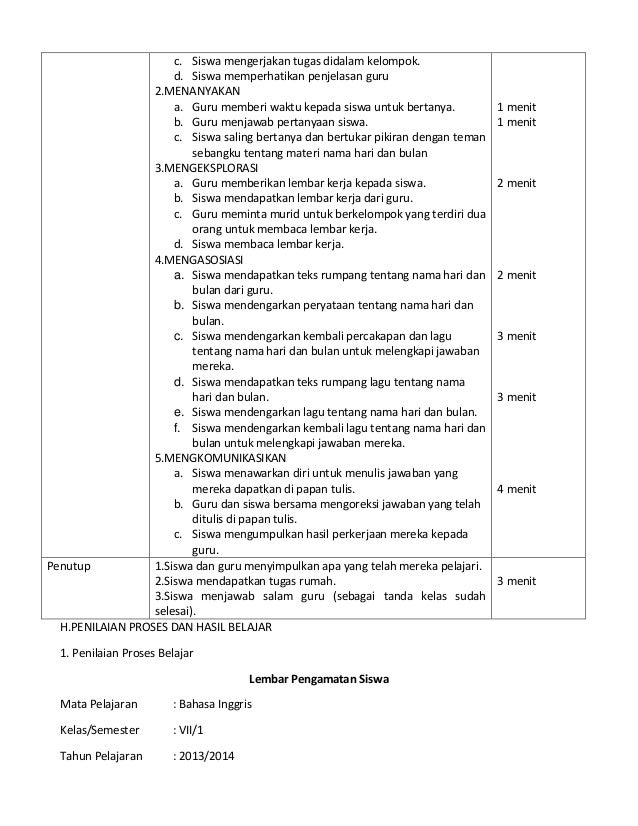 |  |  |  |
|---|---|---|
|  | c. Siswa mengerjakan tugas didalam kelompok.<br>d. Siswa memperhatikan penjelasan guru<br>2.MENANYAKAN<br>a. Guru memberi waktu kepada siswa untuk bertanya.<br>b. Guru menjawab pertanyaan siswa.<br>c. Siswa saling bertanya dan bertukar pikiran dengan teman sebangku tentang materi nama hari dan bulan<br>3.MENGEKSPLORASI<br>a. Guru memberikan lembar kerja kepada siswa.<br>b. Siswa mendapatkan lembar kerja dari guru.<br>c. Guru meminta murid untuk berkelompok yang terdiri dua orang untuk membaca lembar kerja.<br>d. Siswa membaca lembar kerja.<br>4.MENGASOSIASI<br>a. Siswa mendapatkan teks rumpang tentang nama hari dan bulan dari guru.<br>b. Siswa mendengarkan peryataan tentang nama hari dan bulan.<br>c. Siswa mendengarkan kembali percakapan dan lagu tentang nama hari dan bulan untuk melengkapi jawaban mereka.<br>d. Siswa mendapatkan teks rumpang lagu tentang nama hari dan bulan.<br>e. Siswa mendengarkan lagu tentang nama hari dan bulan.<br>f. Siswa mendengarkan kembali lagu tentang nama hari dan bulan untuk melengkapi jawaban mereka.<br>5.MENGKOMUNIKASIKAN<br>a. Siswa menawarkan diri untuk menulis jawaban yang mereka dapatkan di papan tulis.<br>b. Guru dan siswa bersama mengoreksi jawaban yang telah ditulis di papan tulis.<br>c. Siswa mengumpulkan hasil perkerjaan mereka kepada guru. | 1 menit<br>1 menit<br>2 menit<br>2 menit<br>3 menit<br>3 menit<br>4 menit |
| Penutup | 1.Siswa dan guru menyimpulkan apa yang telah mereka pelajari.<br>2.Siswa mendapatkan tugas rumah.<br>3.Siswa menjawab salam guru (sebagai tanda kelas sudah selesai). | 3 menit |

H.PENILAIAN PROSES DAN HASIL BELAJAR

1. Penilaian Proses Belajar

Lembar Pengamatan Siswa

Mata Pelajaran : Bahasa Inggris

Kelas/Semester : VII/1

Tahun Pelajaran : 2013/2014